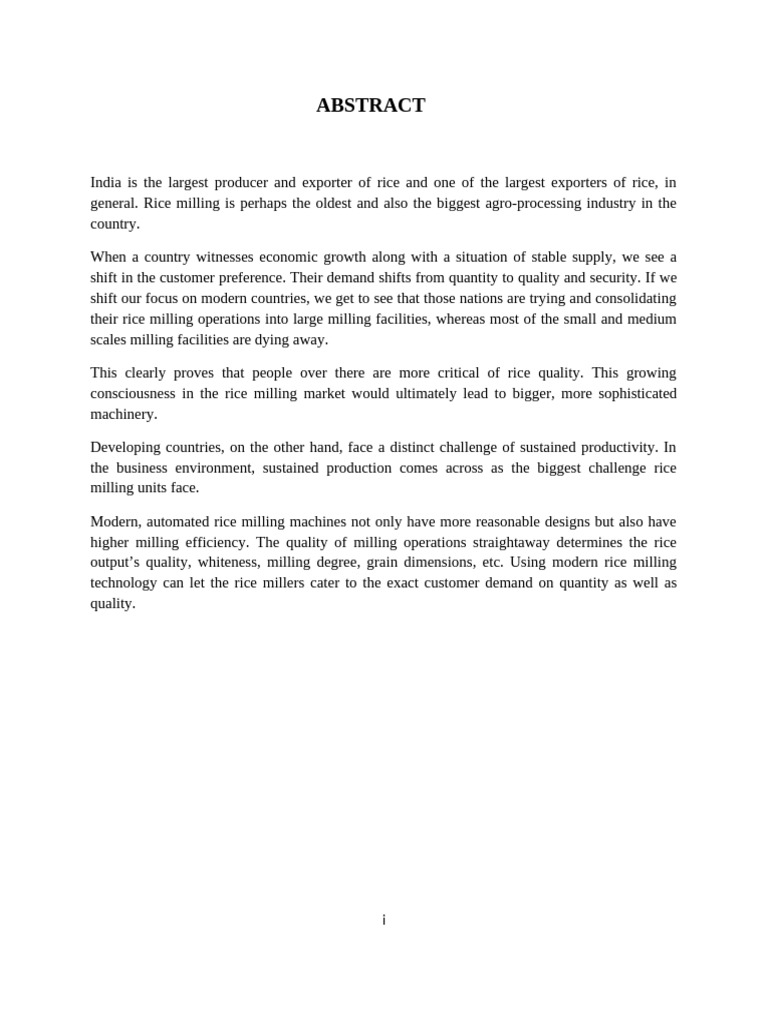 ABSTRACT

India is the largest producer and exporter of rice and one of the largest exporters of rice, in general. Rice milling is perhaps the oldest and also the biggest agro-processing industry in the country.

When a country witnesses economic growth along with a situation of stable supply, we see a shift in the customer preference. Their demand shifts from quantity to quality and security. If we shift our focus on modern countries, we get to see that those nations are trying and consolidating their rice milling operations into large milling facilities, whereas most of the small and medium scales milling facilities are dying away.

This clearly proves that people over there are more critical of rice quality. This growing consciousness in the rice milling market would ultimately lead to bigger, more sophisticated machinery.

Developing countries, on the other hand, face a distinct challenge of sustained productivity. In the business environment, sustained production comes across as the biggest challenge rice milling units face.

Modern, automated rice milling machines not only have more reasonable designs but also have higher milling efficiency. The quality of milling operations straightaway determines the rice output's quality, whiteness, milling degree, grain dimensions, etc. Using modern rice milling technology can let the rice millers cater to the exact customer demand on quantity as well as quality.

i